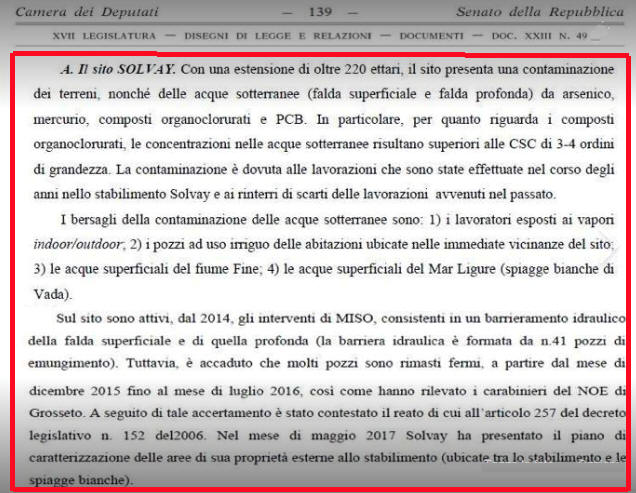 Camera dei Deputati — 139 — Senato della Repubblica

XVII LEGISLATURA — DISEGNI DI LEGGE E RELAZIONI — DOCUMENTI — DOC. XXIII N. 49

A. Il sito SOLVAY. Con una estensione di oltre 220 ettari, il sito presenta una contaminazione dei terreni, nonché delle acque sotterranee (falda superficiale e falda profonda) da arsenico, mercurio, composti organoclorurati e PCB. In particolare, per quanto riguarda i composti organoclorurati, le concentrazioni nelle acque sotterranee risultano superiori alle CSC di 3-4 ordini di grandezza. La contaminazione è dovuta alle lavorazioni che sono state effettuate nel corso degli anni nello stabilimento Solvay e ai rinterri di scarti delle lavorazioni avvenuti nel passato.

I bersagli della contaminazione delle acque sotterranee sono: 1) i lavoratori esposti ai vapori indoor/outdoor; 2) i pozzi ad uso irriguo delle abitazioni ubicate nelle immediate vicinanze del sito; 3) le acque superficiali del fiume Fine; 4) le acque superficiali del Mar Ligure (spiagge bianche di Vada).

Sul sito sono attivi, dal 2014, gli interventi di MISO, consistenti in un barrieramento idraulico della falda superficiale e di quella profonda (la barriera idraulica è formata da n.41 pozzi di emungimento). Tuttavia, è accaduto che molti pozzi sono rimasti fermi, a partire dal mese di dicembre 2015 fino al mese di luglio 2016, così come hanno rilevato i carabinieri del NOE di Grosseto. A seguito di tale accertamento è stato contestato il reato di cui all'articolo 257 del decreto legislativo n. 152 del2006. Nel mese di maggio 2017 Solvay ha presentato il piano di caratterizzazione delle aree di sua proprietà esterne allo stabilimento (ubicate tra lo stabilimento e le spiagge bianche).